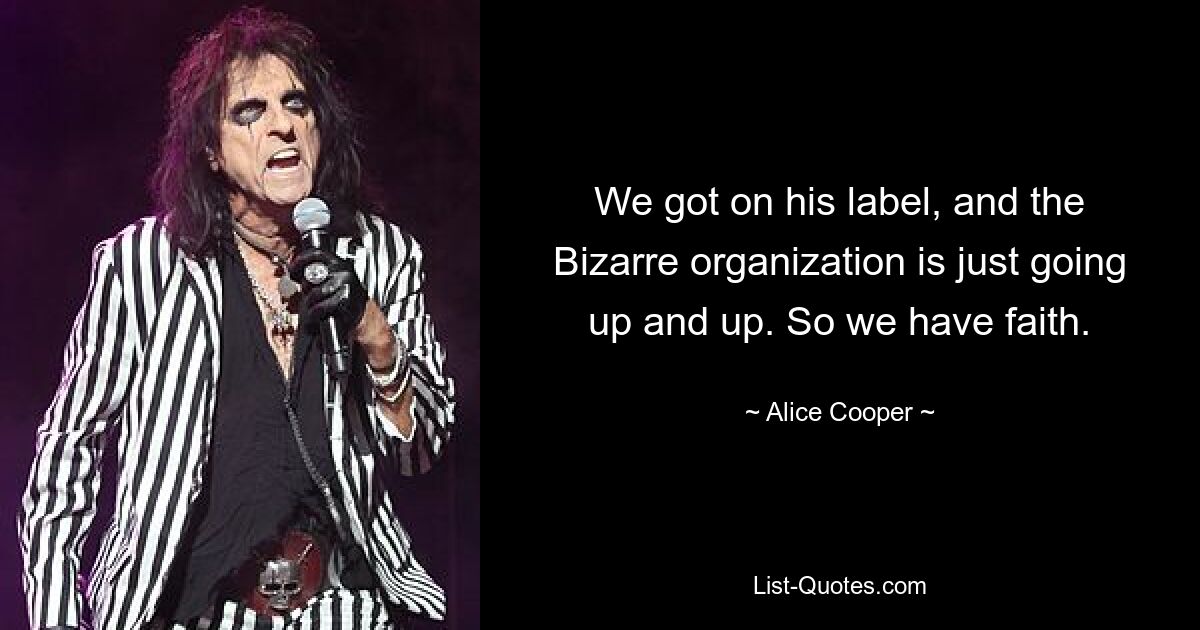 We got on his label, and the Bizarre organization is just going up and up. So we have faith.

~ Alice Cooper ~

List-Quotes.com